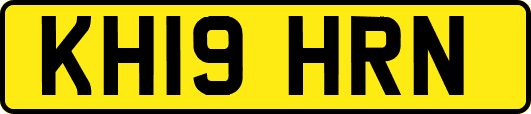 KH19 HRN